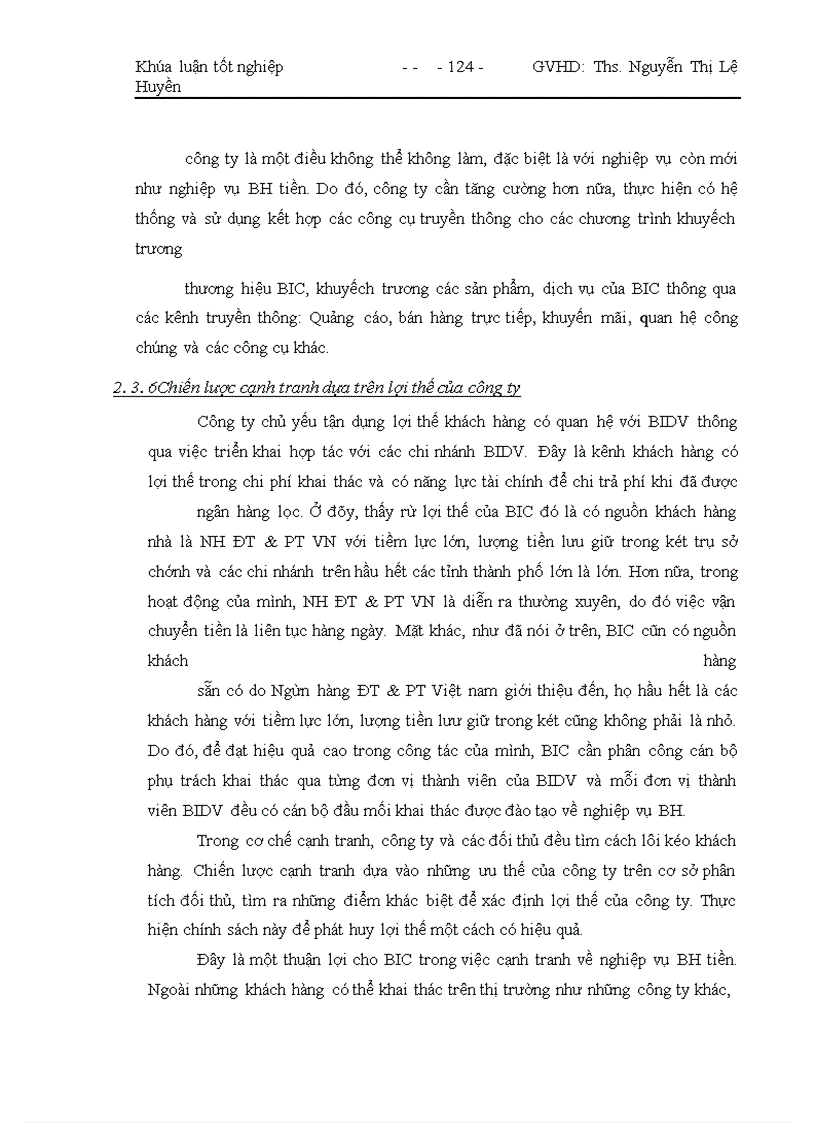 Khúa luận tốt nghiệp - - - 124 - GVHD: Ths. Nguyễn Thị Lệ Huyền

công ty là một điều không thể không làm, đặc biệt là với nghiệp vụ còn mới như nghiệp vụ BH tiền. Do đó, công ty cần tăng cường hơn nữa, thực hiện có hệ thống và sử dụng kết hợp các công cụ truyền thông cho các chương trình khuyếch trương

thương hiệu BIC, khuyếch trương các sản phẩm, dịch vụ của BIC thông qua các kênh truyền thông: Quảng cáo, bán hàng trực tiếp, khuyến mãi, quan hệ công chúng và các công cụ khác.

2. 3. 6Chiến lược cạnh tranh dựa trên lợi thế của công ty

Công ty chủ yếu tận dụng lợi thế khách hàng có quan hệ với BIDV thông qua việc triển khai hợp tác với các chi nhánh BIDV. Đây là kênh khách hàng có lợi thế trong chi phí khai thác và có năng lực tài chính để chi trả phí khi đã được

ngân hàng lọc. Ở đõy, thấy rừ lợi thế của BIC đó là có nguồn khách hàng nhà là NH ĐT & PT VN với tiềm lực lớn, lượng tiền lưu giữ trong két trụ sở chớnh và các chi nhánh trên hầu hết các tỉnh thành phố lớn là lớn. Hơn nữa, trong hoạt động của mình, NH ĐT & PT VN là diễn ra thường xuyên, do đó việc vận chuyển tiền là liên tục hàng ngày. Mặt khác, như đã nói ở trên, BIC cũn có nguồn khách hàng

sẵn có do Ngừn hàng ĐT & PT Việt nam giới thiệu đến, họ hầu hết là các khách hàng với tiềm lực lớn, lượng tiền lưu giữ trong két cũng không phải là nhỏ. Do đó, để đạt hiệu quả cao trong công tác của mình, BIC cần phân công cán bộ phụ trách khai thác qua từng đơn vị thành viên của BIDV và mỗi đơn vị thành viên BIDV đều có cán bộ đầu mối khai thác được đào tạo về nghiệp vụ BH.

Trong cơ chế cạnh tranh, công ty và các đối thủ đều tìm cách lôi kéo khách hàng. Chiến lược cạnh tranh dựa vào những ưu thế của công ty trên cơ sở phân tích đối thủ, tìm ra những điểm khác biệt để xác định lợi thế của công ty. Thực hiện chính sách này để phát huy lợi thế một cách có hiệu quả.

Đây là một thuận lợi cho BIC trong việc cạnh tranh về nghiệp vụ BH tiền. Ngoài những khách hàng có thể khai thác trên thị trường như những công ty khác,